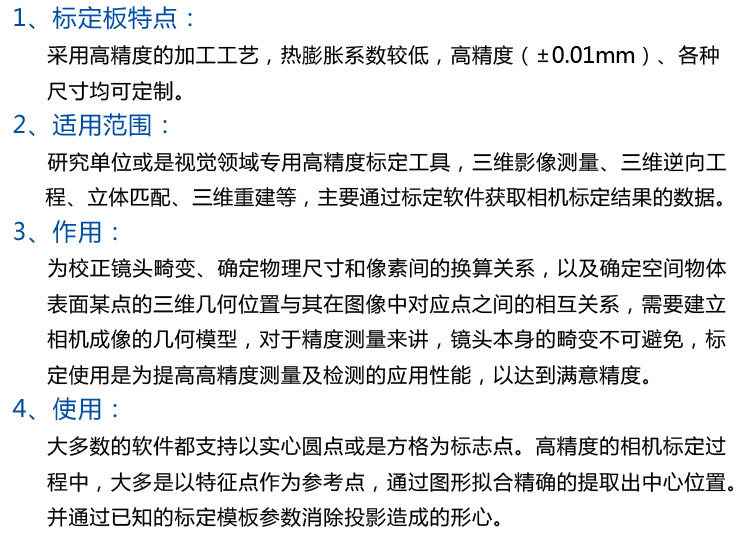 1、标定板特点：

采用高精度的加工工艺，热膨胀系数较低，高精度（±0.01mm）、各种尺寸均可定制。

2、适用范围：

研究单位或是视觉领域专用高精度标定工具，三维影像测量、三维逆向工程、立体匹配、三维重建等，主要通过标定软件获取相机标定结果的数据。

3、作用：

为校正镜头畸变、确定物理尺寸和像素间的换算关系，以及确定空间物体表面某点的三维几何位置与其在图像中对应点之间的相互关系，需要建立相机成像的几何模型，对于精度测量来讲，镜头本身的畸变不可避免，标定使用是为提高高精度测量及检测的应用性能，以达到满意精度。

4、使用：

大多数的软件都支持以实心圆点或是方格为标志点。高精度的相机标定过程中，大多是以特征点作为参考点，通过图形拟合精确的提取出中心位置。并通过已知的标定模板参数消除投影造成的形心。